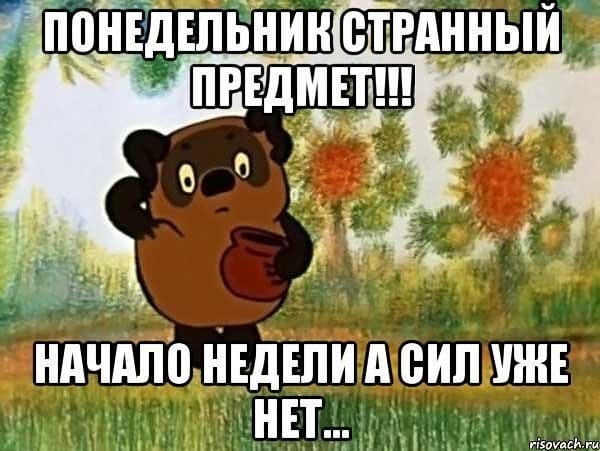 ПОНЕДЕЛЬНИК СТРАННЫЙ ПРЕДМЕТ!!!

НАЧАЛО НЕДЕЛИ А СИЛ УЖЕ НЕТ...

risovach.ru